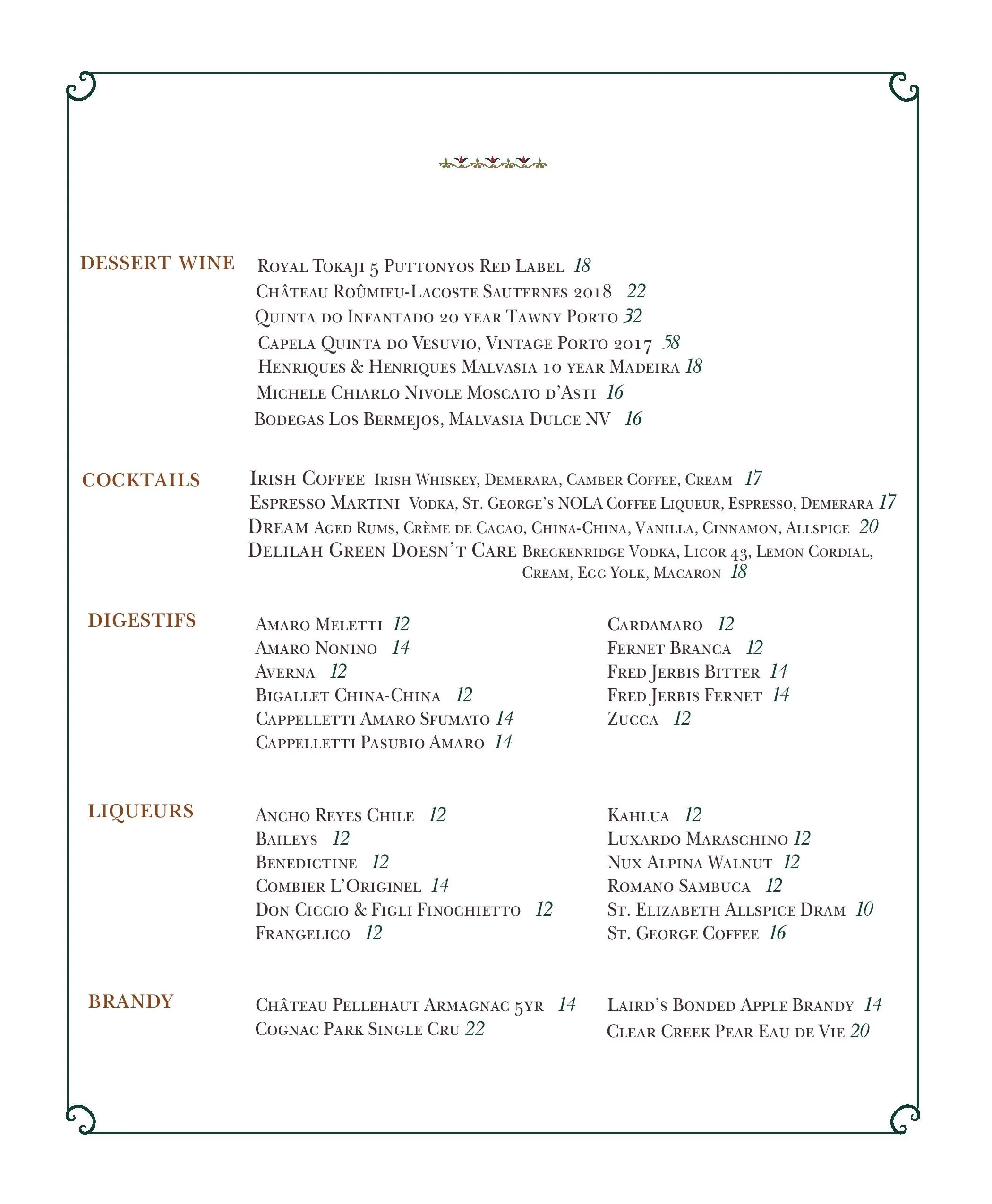 DESSERT WINE

Royal Tokaji 5 Puttonyos Red Label 18
Château Roûmieu-Lacoste Sauternes 2018 22
Quinta do Infantado 20 year Tawny Porto 32
Capela Quinta do Vesuvio, Vintage Porto 2017 58
Henriques & Henriques Malvasia 10 year Madeira 18
Michele Chiarlo Nivole Moscato d'Asti 16
Bodegas Los Bermejos, Malvasia Dulce NV 16

COCKTAILS

Irish Coffee Irish Whiskey, Demerara, Camber Coffee, Cream 17
Espresso Martini Vodka, St. George's NOLA Coffee Liqueur, Espresso, Demerara 17
Dream Aged Rums, Crème de Cacao, China-China, Vanilla, Cinnamon, Allspice 20
Delilah Green Doesn't Care Breckenridge Vodka, Licor 43, Lemon Cordial, Cream, Egg Yolk, Macaron 18

DIGESTIFS

Amaro Meletti 12
Amaro Nonino 14
Averna 12
Bigallet China-China 12
Cappelletti Amaro Sfumato 14
Cappelletti Pasubio Amaro 14

Cardamaro 12
Fernet Branca 12
Fred Jerbis Bitter 14
Fred Jerbis Fernet 14
Zucca 12

LIQUEURS

Ancho Reyes Chile 12
Baileys 12
Benedictine 12
Combier L'Originel 14
Don Ciccio & Figli Finochietto 12
Frangelico 12

Kahlua 12
Luxardo Maraschino 12
Nux Alpina Walnut 12
Romano Sambuca 12
St. Elizabeth Allspice Dram 10
St. George Coffee 16

BRANDY

Château Pellehaut Armagnac 5yr 14
Cognac Park Single Cru 22

Laird's Bonded Apple Brandy 14
Clear Creek Pear Eau de Vie 20